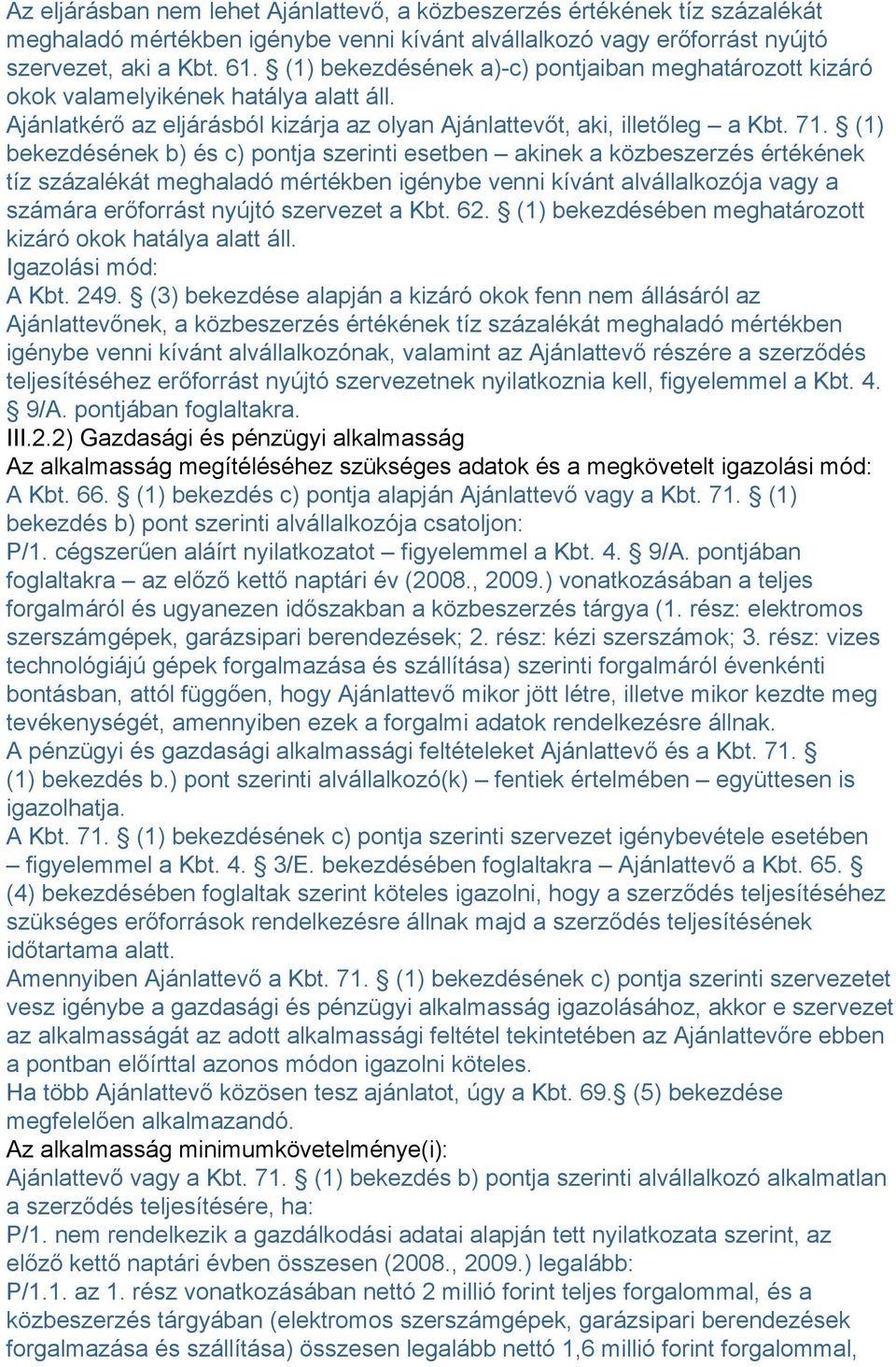 Az eljárásban nem lehet Ajánlattevő, a közbeszerzés értékének tíz százalékát meghaladó mértékben igénybe venni kívánt alvállalkozó vagy erőforrást nyújtó szervezet, aki a Kbt. 61. § (1) bekezdésének a)-c) pontjaiban meghatározott kizáró okok valamelyikének hatálya alatt áll.
Ajánlatkérő az eljárásból kizárja az olyan Ajánlattevőt, aki, illetőleg – a Kbt. 71. § (1) bekezdésének b) és c) pontja szerinti esetben – akinek a közbeszerzés értékének tíz százalékát meghaladó mértékben igénybe venni kívánt alvállalkozója vagy a számára erőforrást nyújtó szervezet a Kbt. 62. § (1) bekezdésében meghatározott kizáró okok hatálya alatt áll.
Igazolási mód:
A Kbt. 249. § (3) bekezdése alapján a kizáró okok fenn nem állásáról az Ajánlattevőnek, a közbeszerzés értékének tíz százalékát meghaladó mértékben igénybe venni kívánt alvállalkozónak, valamint az Ajánlattevő részére a szerződés teljesítéséhez erőforrást nyújtó szervezetnek nyilatkoznia kell, figyelemmel a Kbt. 4. § 9/A. pontjában foglaltakra.
III.2.2) Gazdasági és pénzügyi alkalmasság
Az alkalmasság megítéléséhez szükséges adatok és a megkövetelt igazolási mód:
A Kbt. 66. § (1) bekezdés c) pontja alapján Ajánlattevő vagy a Kbt. 71. § (1) bekezdés b) pont szerinti alvállalkozója csatoljon:
P/1. cégszerűen aláírt nyilatkozatot – figyelemmel a Kbt. 4. § 9/A. pontjában foglaltakra – az előző kettő naptári év (2008., 2009.) vonatkozásában a teljes forgalmáról és ugyanezen időszakban a közbeszerzés tárgya (1. rész: elektromos szerszámgépek, garázsipari berendezések; 2. rész: kézi szerszámok; 3. rész: vizes technológiájú gépek forgalmazása és szállítása) szerinti forgalmáról évenkénti bontásban, attól függően, hogy Ajánlattevő mikor jött létre, illetve mikor kezdte meg tevékenységét, amennyiben ezek a forgalmi adatok rendelkezésre állnak.
A pénzügyi és gazdasági alkalmassági feltételeket Ajánlattevő és a Kbt. 71. § (1) bekezdés b.) pont szerinti alvállalkozó(k) – fentiek értelmében – együttesen is igazolhatja.
A Kbt. 71. § (1) bekezdésének c) pontja szerinti szervezet igénybevétele esetében – figyelemmel a Kbt. 4. § 3/E. bekezdésében foglaltakra – Ajánlattevő a Kbt. 65. § (4) bekezdésében foglaltak szerint köteles igazolni, hogy a szerződés teljesítéséhez szükséges erőforrások rendelkezésre állnak majd a szerződés teljesítésének időtartama alatt.
Amennyiben Ajánlattevő a Kbt. 71. § (1) bekezdésének c) pontja szerinti szervezetet vesz igénybe a gazdasági és pénzügyi alkalmasság igazolásához, akkor e szervezet az alkalmasságát az adott alkalmassági feltétel tekintetében az Ajánlattevőre ebben a pontban előírttal azonos módon igazolni köteles.
Ha több Ajánlattevő közösen tesz ajánlatot, úgy a Kbt. 69.§ (5) bekezdése megfelelően alkalmazandó.
Az alkalmasság minimumkövetelménye(i):
Ajánlattevő vagy a Kbt. 71. § (1) bekezdés b) pontja szerinti alvállalkozó alkalmatlan a szerződés teljesítésére, ha:
P/1. nem rendelkezik a gazdálkodási adatai alapján tett nyilatkozata szerint, az előző kettő naptári évben összesen (2008., 2009.) legalább:
P/1.1. az 1. rész vonatkozásában nettó 2 millió forint teljes forgalommal, és a közbeszerzés tárgyában (elektromos szerszámgépek, garázsipari berendezések forgalmazása és szállítása) összesen legalább nettó 1,6 millió forint forgalommal,